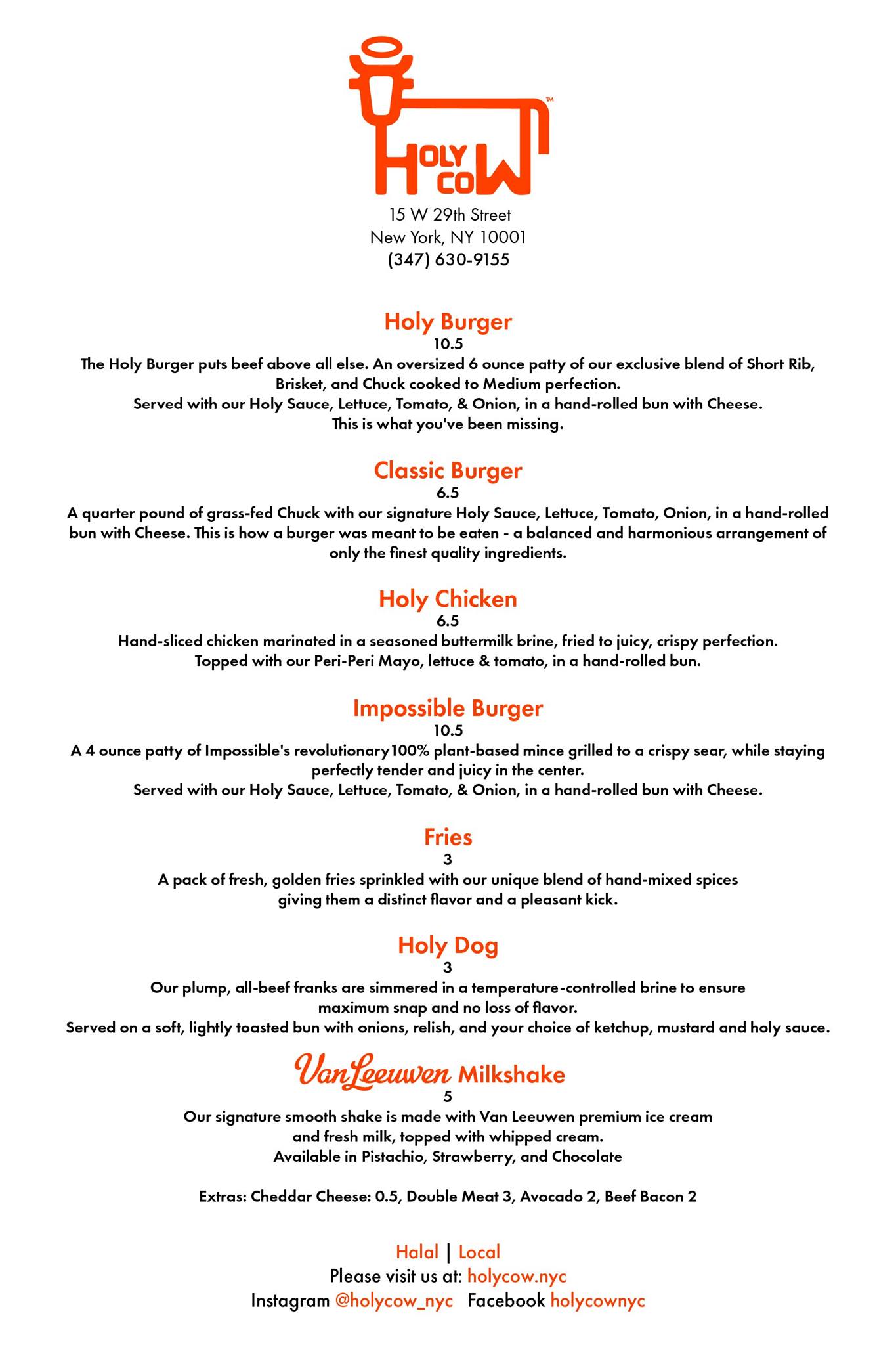 HOLY COW™

15 W 29th Street
New York, NY 10001
(347) 630-9155

Holy Burger
10.5
The Holy Burger puts beef above all else. An oversized 6 ounce patty of our exclusive blend of Short Rib, Brisket, and Chuck cooked to Medium perfection.
Served with our Holy Sauce, Lettuce, Tomato, & Onion, in a hand-rolled bun with Cheese.
This is what you've been missing.

Classic Burger
6.5
A quarter pound of grass-fed Chuck with our signature Holy Sauce, Lettuce, Tomato, Onion, in a hand-rolled bun with Cheese. This is how a burger was meant to be eaten - a balanced and harmonious arrangement of only the finest quality ingredients.

Holy Chicken
6.5
Hand-sliced chicken marinated in a seasoned buttermilk brine, fried to juicy, crispy perfection.
Topped with our Peri-Peri Mayo, lettuce & tomato, in a hand-rolled bun.

Impossible Burger
10.5
A 4 ounce patty of Impossible's revolutionary100% plant-based mince grilled to a crispy sear, while staying perfectly tender and juicy in the center.
Served with our Holy Sauce, Lettuce, Tomato, & Onion, in a hand-rolled bun with Cheese.

Fries
3
A pack of fresh, golden fries sprinkled with our unique blend of hand-mixed spices giving them a distinct flavor and a pleasant kick.

Holy Dog
3
Our plump, all-beef franks are simmered in a temperature-controlled brine to ensure maximum snap and no loss of flavor.
Served on a soft, lightly toasted bun with onions, relish, and your choice of ketchup, mustard and holy sauce.

VanLeeuwen Milkshake
5
Our signature smooth shake is made with Van Leeuwen premium ice cream and fresh milk, topped with whipped cream.
Available in Pistachio, Strawberry, and Chocolate

Extras: Cheddar Cheese: 0.5, Double Meat 3, Avocado 2, Beef Bacon 2

Halal | Local
Please visit us at: holycow.nyc
Instagram @holycow_nyc Facebook holycownyc